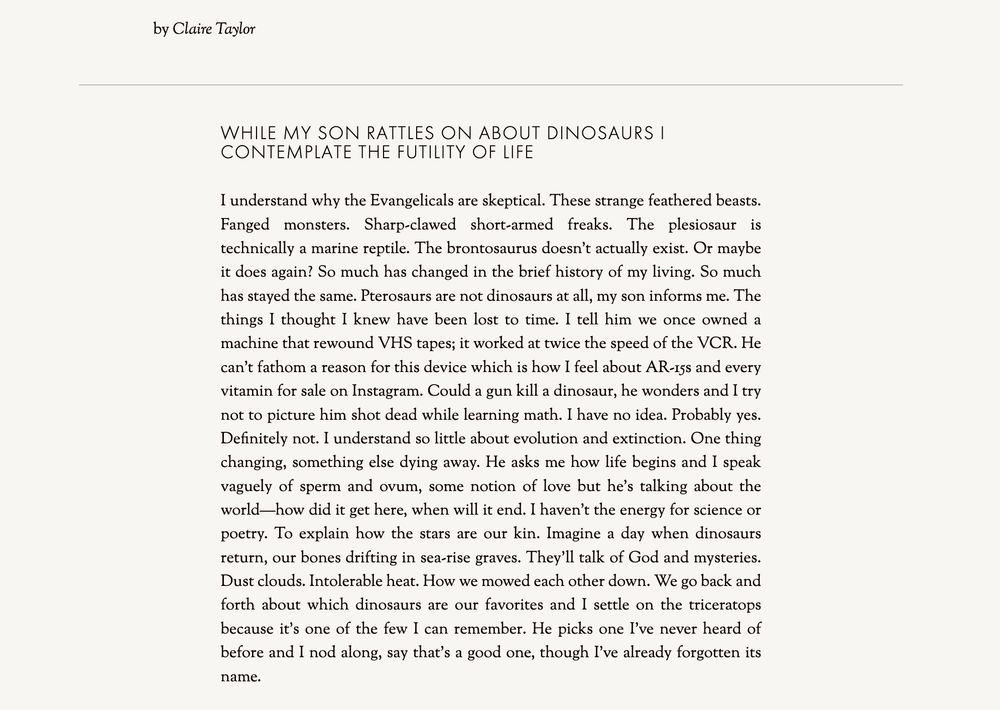 by Claire Taylor

WHILE MY SON RATTLES ON ABOUT DINOSAURS I CONTEMPLATE THE FUTILITY OF LIFE

I understand why the Evangelicals are skeptical. These strange feathered beasts. Fanged monsters. Sharp-clawed short-armed freaks. The plesiosaur is technically a marine reptile. The brontosaurus doesn't actually exist. Or maybe it does again? So much has changed in the brief history of my living. So much has stayed the same. Pterosaurs are not dinosaurs at all, my son informs me. The things I thought I knew have been lost to time. I tell him we once owned a machine that rewound VHS tapes; it worked at twice the speed of the VCR. He can't fathom a reason for this device which is how I feel about AR-15s and every vitamin for sale on Instagram. Could a gun kill a dinosaur, he wonders and I try not to picture him shot dead while learning math. I have no idea. Probably yes. Definitely not. I understand so little about evolution and extinction. One thing changing, something else dying away. He asks me how life begins and I speak vaguely of sperm and ovum, some notion of love but he's talking about the world—how did it get here, when will it end. I haven't the energy for science or poetry. To explain how the stars are our kin. Imagine a day when dinosaurs return, our bones drifting in sea-rise graves. They'll talk of God and mysteries. Dust clouds. Intolerable heat. How we mowed each other down. We go back and forth about which dinosaurs are our favorites and I settle on the triceratops because it's one of the few I can remember. He picks one I've never heard of before and I nod along, say that's a good one, though I've already forgotten its name.